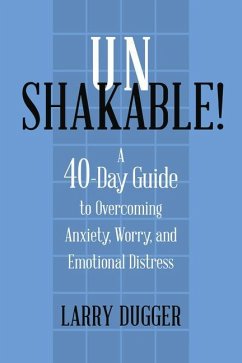 UN
SHAKABLE!

A
40-Day Guide
to Overcoming
Anxiety, Worry, and
Emotional Distress

LARRY DUGGER